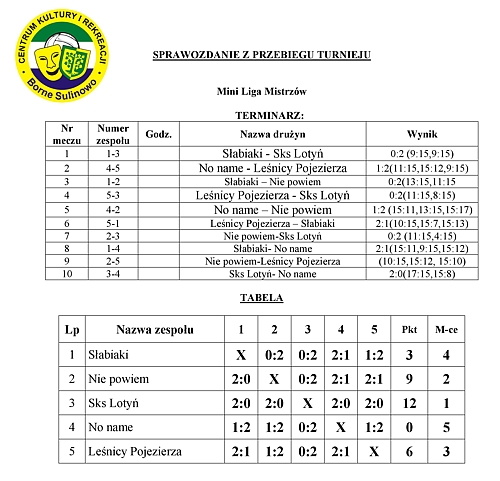 CENTRUM KULTURY I REKREACJI
Borne Sulinowo

SPRAWOZDANIE Z PRZEBIEGU TURNIEJU

Mini Liga Mistrzów

TERMINARZ:

| Nr meczu | Numer zespołu | Godz. | Nazwa drużyn | Wynik |
|---|---|---|---|---|
| 1 | 1-3 | | Słabiaki - Sks Lotyń | 0:2 (9:15,9:15) |
| 2 | 4-5 | | No name - Leśnicy Pojezierza | 1:2(11:15,15:12,9:15) |
| 3 | 1-2 | | Słabiaki – Nie powiem | 0:2(13:15,11:15 |
| 4 | 5-3 | | Leśnicy Pojezierza - Sks Lotyń | 0:2(11:15,8:15) |
| 5 | 4-2 | | No name – Nie powiem | 1:2 (15:11,13:15,15:17) |
| 6 | 5-1 | | Leśnicy Pojezierza – Słabiaki | 2:1(10:15,15:7,15:13) |
| 7 | 2-3 | | Nie powiem-Sks Lotyń | 0:2 (11:15,4:15) |
| 8 | 1-4 | | Słabiaki- No name | 2:1(15:11,9:15,15:12) |
| 9 | 2-5 | | Nie powiem-Leśnicy Pojezierza | (10:15,15:12, 15:10) |
| 10 | 3-4 | | Sks Lotyń- No name | 2:0(17:15,15:8) |

TABELA

| Lp | Nazwa zespołu | 1 | 2 | 3 | 4 | 5 | Pkt | M-ce |
|---|---|---|---|---|---|---|---|---|
| 1 | Słabiaki | X | 0:2 | 0:2 | 2:1 | 1:2 | 3 | 4 |
| 2 | Nie powiem | 2:0 | X | 0:2 | 2:1 | 2:1 | 9 | 2 |
| 3 | Sks Lotyń | 2:0 | 2:0 | X | 2:0 | 2:0 | 12 | 1 |
| 4 | No name | 1:2 | 1:2 | 0:2 | X | 1:2 | 0 | 5 |
| 5 | Leśnicy Pojezierza | 2:1 | 1:2 | 0:2 | 2:1 | X | 6 | 3 |